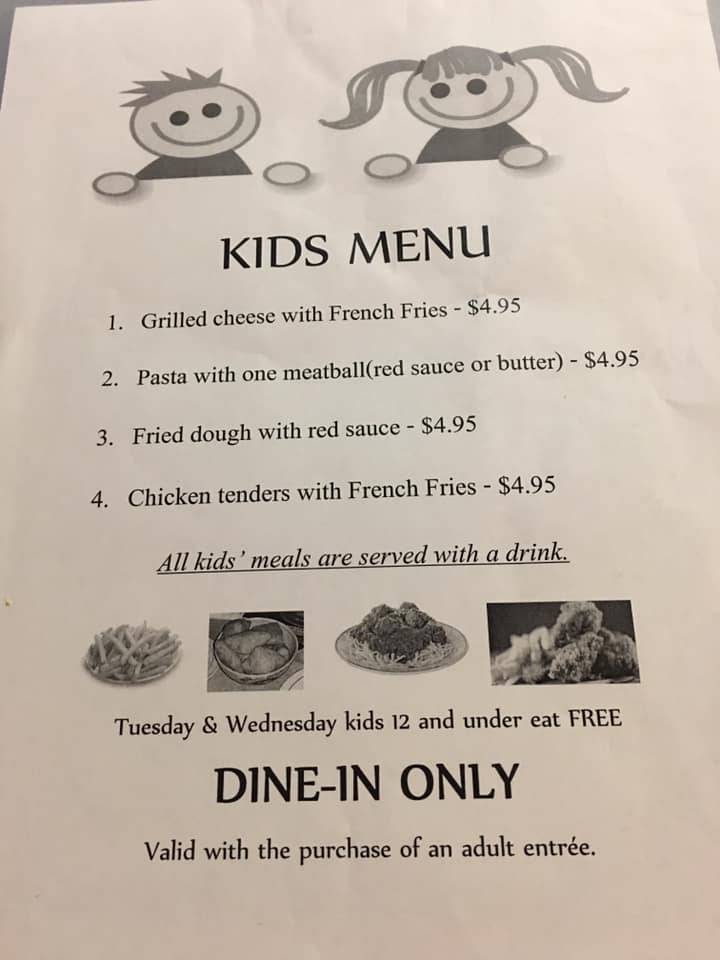 KIDS MENU

1. Grilled cheese with French Fries - $4.95

2. Pasta with one meatball(red sauce or butter) - $4.95

3. Fried dough with red sauce - $4.95

4. Chicken tenders with French Fries - $4.95

All kids' meals are served with a drink.

Tuesday & Wednesday kids 12 and under eat FREE

DINE-IN ONLY

Valid with the purchase of an adult entrée.